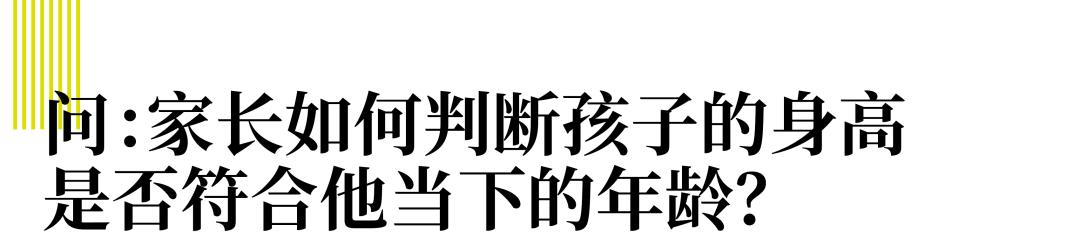 问:家长如何判断孩子的身高是否符合他当下的年龄?